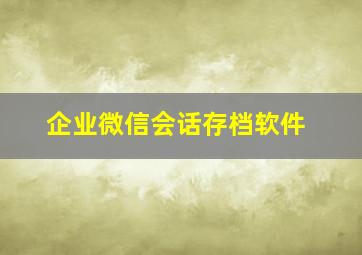 企业微信会话存档软件